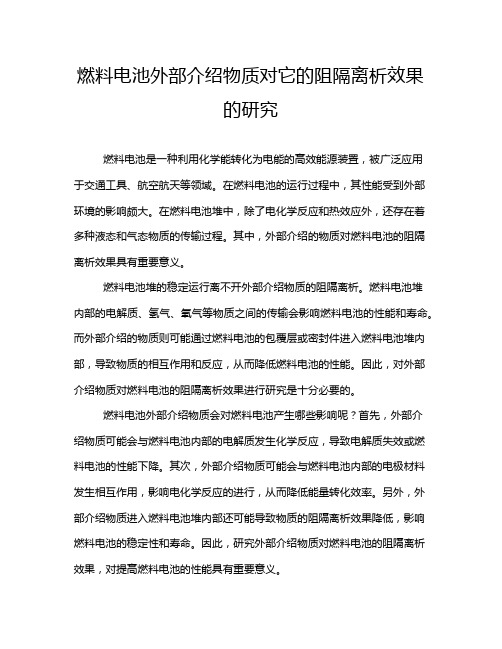 燃料电池外部介绍物质对它的阻隔离析效果的研究

燃料电池是一种利用化学能转化为电能的高效能源装置，被广泛应用于交通工具、航空航天等领域。在燃料电池的运行过程中，其性能受到外部环境的影响颇大。在燃料电池堆中，除了电化学反应和热效应外，还存在着多种液态和气态物质的传输过程。其中，外部介绍的物质对燃料电池的阻隔离析效果具有重要意义。

燃料电池堆的稳定运行离不开外部介绍物质的阻隔离析。燃料电池堆内部的电解质、氢气、氧气等物质之间的传输会影响燃料电池的性能和寿命。而外部介绍的物质则可能通过燃料电池的包覆层或密封件进入燃料电池堆内部，导致物质的相互作用和反应，从而降低燃料电池的性能。因此，对外部介绍物质对燃料电池的阻隔离析效果进行研究是十分必要的。

燃料电池外部介绍物质会对燃料电池产生哪些影响呢？首先，外部介绍物质可能会与燃料电池内部的电解质发生化学反应，导致电解质失效或燃料电池的性能下降。其次，外部介绍物质可能会与燃料电池内部的电极材料发生相互作用，影响电化学反应的进行，从而降低能量转化效率。另外，外部介绍物质进入燃料电池堆内部还可能导致物质的阻隔离析效果降低，影响燃料电池的稳定性和寿命。因此，研究外部介绍物质对燃料电池的阻隔离析效果，对提高燃料电池的性能具有重要意义。